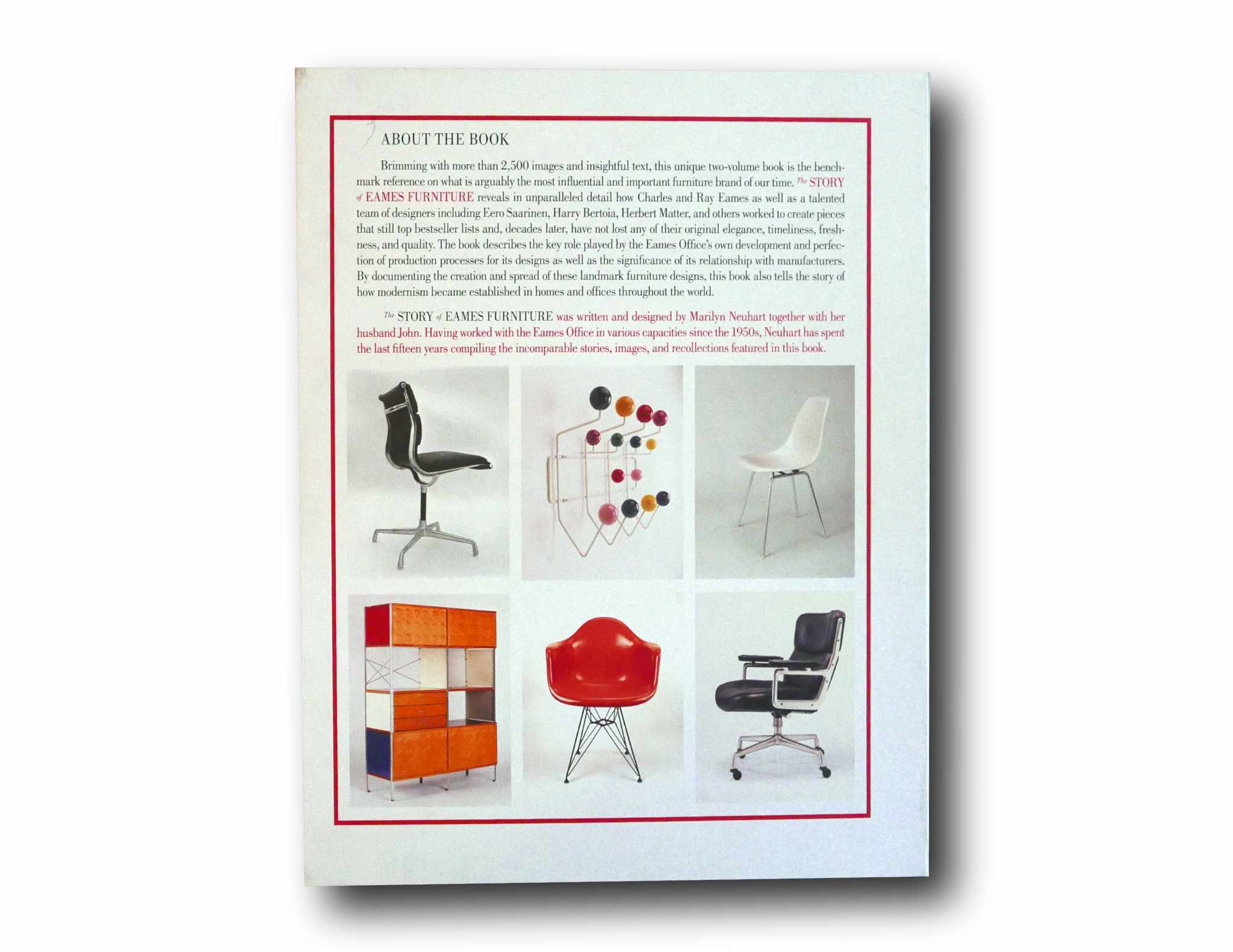 ABOUT THE BOOK

Brimming with more than 2,500 images and insightful text, this unique two-volume book is the benchmark reference on what is arguably the most influential and important furniture brand of our time. The STORY of EAMES FURNITURE reveals in unparalleled detail how Charles and Ray Eames as well as a talented team of designers including Eero Saarinen, Harry Bertoia, Herbert Matter, and others worked to create pieces that still top bestseller lists and, decades later, have not lost any of their original elegance, timeliness, freshness, and quality. The book describes the key role played by the Eames Office's own development and perfection of production processes for its designs as well as the significance of its relationship with manufacturers. By documenting the creation and spread of these landmark furniture designs, this book also tells the story of how modernism became established in homes and offices throughout the world.

The STORY of EAMES FURNITURE was written and designed by Marilyn Neuhart together with her husband John. Having worked with the Eames Office in various capacities since the 1950s, Neuhart has spent the last fifteen years compiling the incomparable stories, images, and recollections featured in this book.